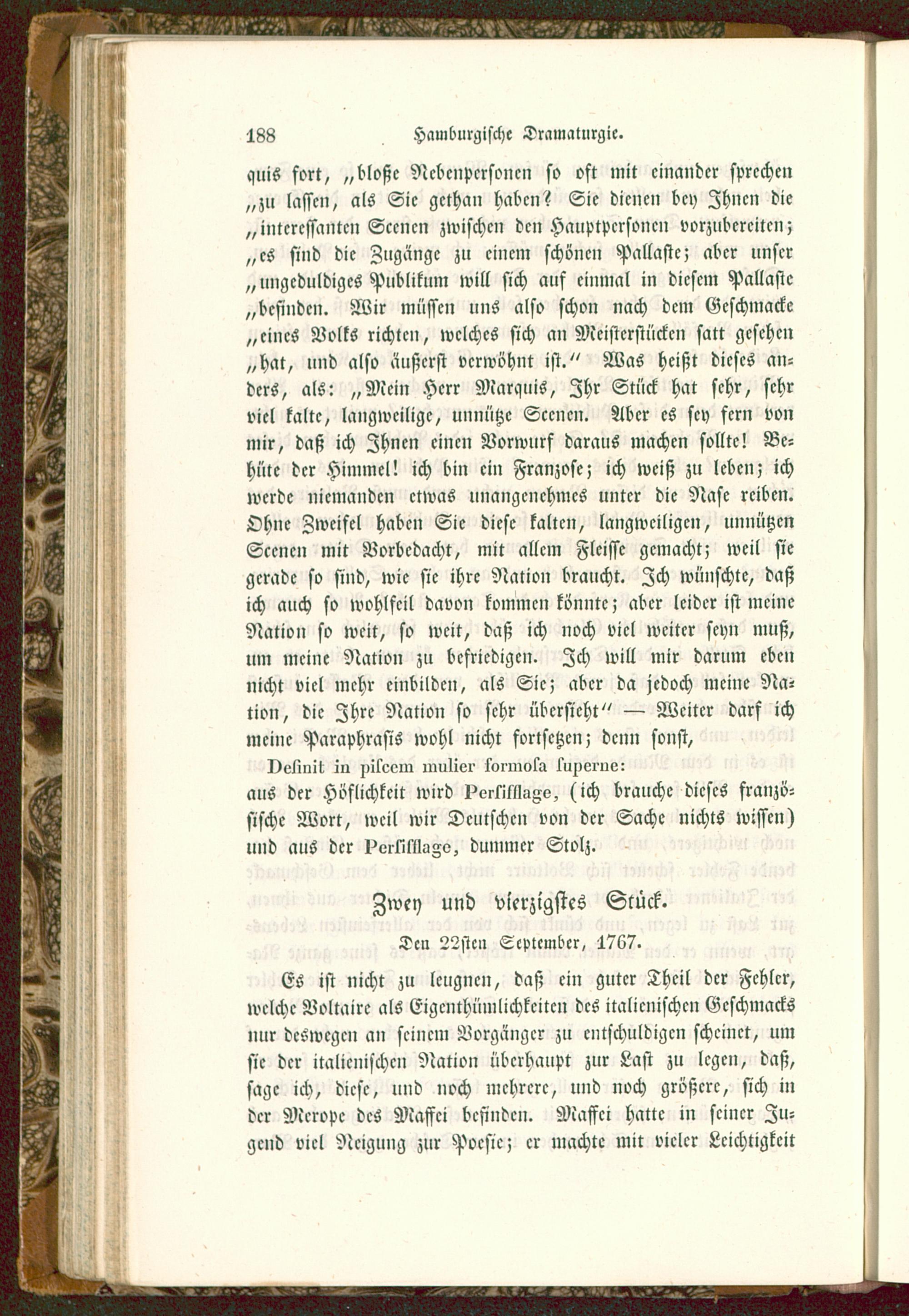 188 Hamburgische Dramaturgie.

quis fort, „bloße Nebenpersonen so oft mit einander sprechen „zu lassen, als Sie gethan haben? Sie dienen bey Ihnen die „interessanten Scenen zwischen den Hauptpersonen vorzubereiten; „es sind die Zugänge zu einem schönen Pallaste; aber unser „ungeduldiges Publikum will sich auf einmal in diesem Pallaste „befinden. Wir müssen uns also schon nach dem Geschmacke „eines Volks richten, welches sich an Meisterstücken satt gesehen „hat, und also äußerst verwöhnt ist.“ Was heißt dieses anders, als: „Mein Herr Marquis, Ihr Stück hat sehr, sehr viel kalte, langweilige, unnütze Scenen. Aber es sey fern von mir, daß ich Ihnen einen Vorwurf daraus machen sollte! Behüte der Himmel! ich bin ein Franzose; ich weiß zu leben; ich werde niemanden etwas unangenehmes unter die Nase reiben. Ohne Zweifel haben Sie diese kalten, langweiligen, unnützen Scenen mit Vorbedacht, mit allem Fleisse gemacht; weil sie gerade so sind, wie sie ihre Nation braucht. Ich wünschte, daß ich auch so wohlfeil davon kommen könnte; aber leider ist meine Nation so weit, so weit, daß ich noch viel weiter seyn muß, um meine Nation zu befriedigen. Ich will mir darum eben nicht viel mehr einbilden, als Sie; aber da jedoch meine Nation, die Ihre Nation so sehr übersieht“ — Weiter darf ich meine Paraphrasis wohl nicht fortsetzen; denn sonst,
Desinit in piscem mulier formosa superne:
aus der Höflichkeit wird Persifflage, (ich brauche dieses französische Wort, weil wir Deutschen von der Sache nichts wissen) und aus der Persifflage, dummer Stolz.

Zwey und vierzigstes Stück.

Den 22sten September, 1767.

Es ist nicht zu leugnen, daß ein guter Theil der Fehler, welche Voltaire als Eigenthümlichkeiten des italienischen Geschmacks nur deswegen an seinem Vorgänger zu entschuldigen scheinet, um sie der italienischen Nation überhaupt zur Last zu legen, daß, sage ich, diese, und noch mehrere, und noch größere, sich in der Merope des Maffei befinden. Maffei hatte in seiner Jugend viel Neigung zur Poesie; er machte mit vieler Leichtigkeit